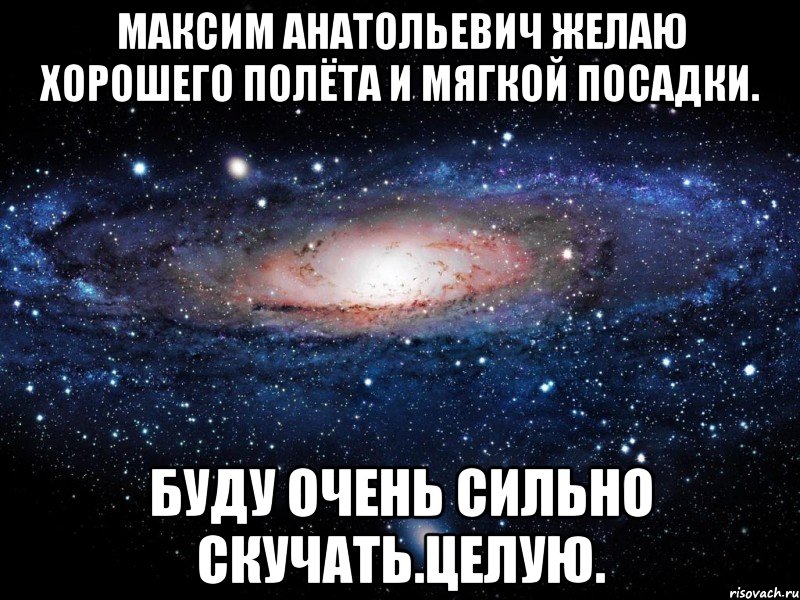 МАКСИМ АНАТОЛЬЕВИЧ ЖЕЛАЮ ХОРОШЕГО ПОЛЁТА И МЯГКОЙ ПОСАДКИ.

БУДУ ОЧЕНЬ СИЛЬНО СКУЧАТЬ.ЦЕЛУЮ.

risovach.ru